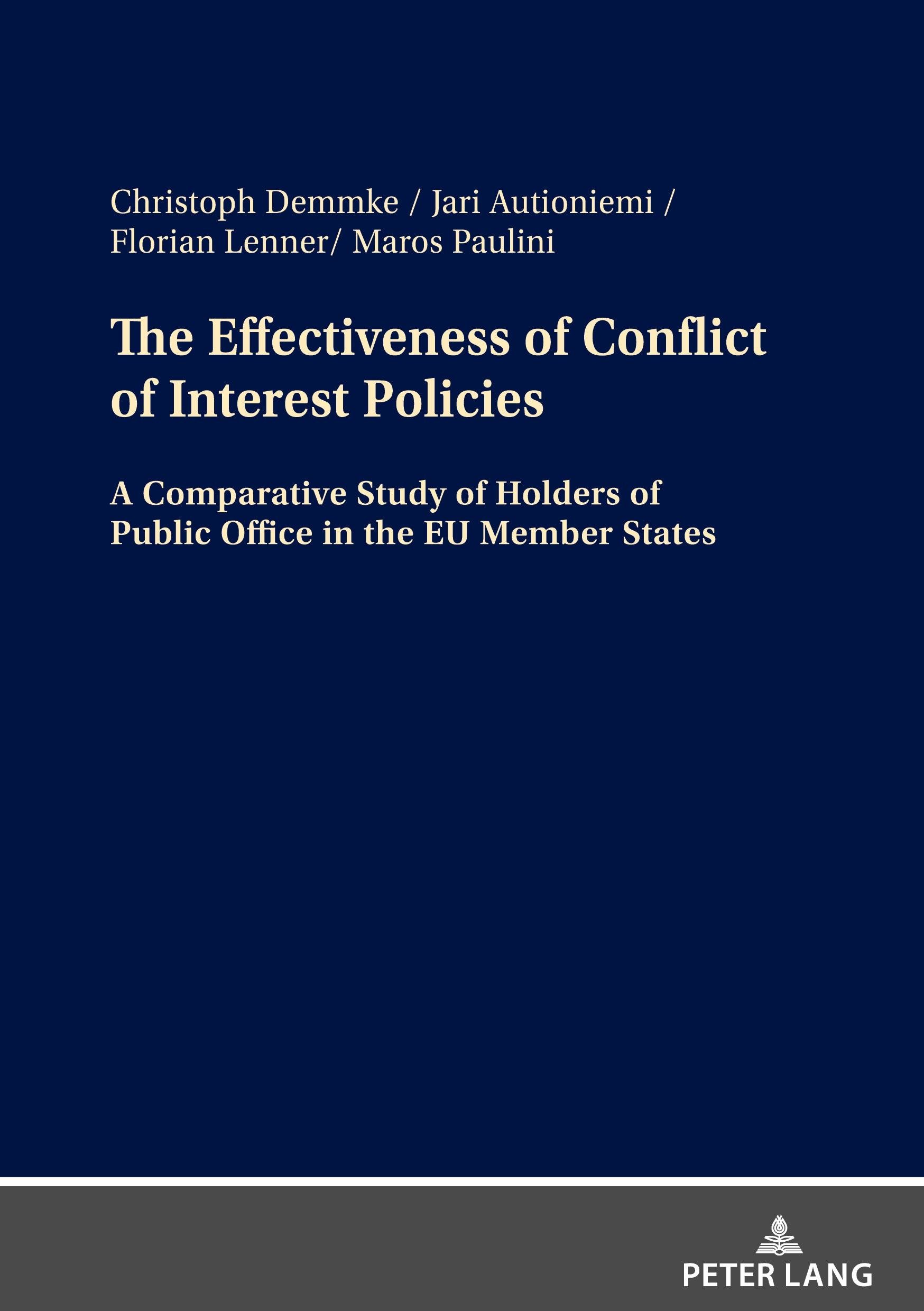 Christoph Demmke / Jari Autioniemi /
Florian Lenner/ Maros Paulini

The Effectiveness of Conflict of Interest Policies

A Comparative Study of Holders of Public Office in the EU Member States

PETER LANG